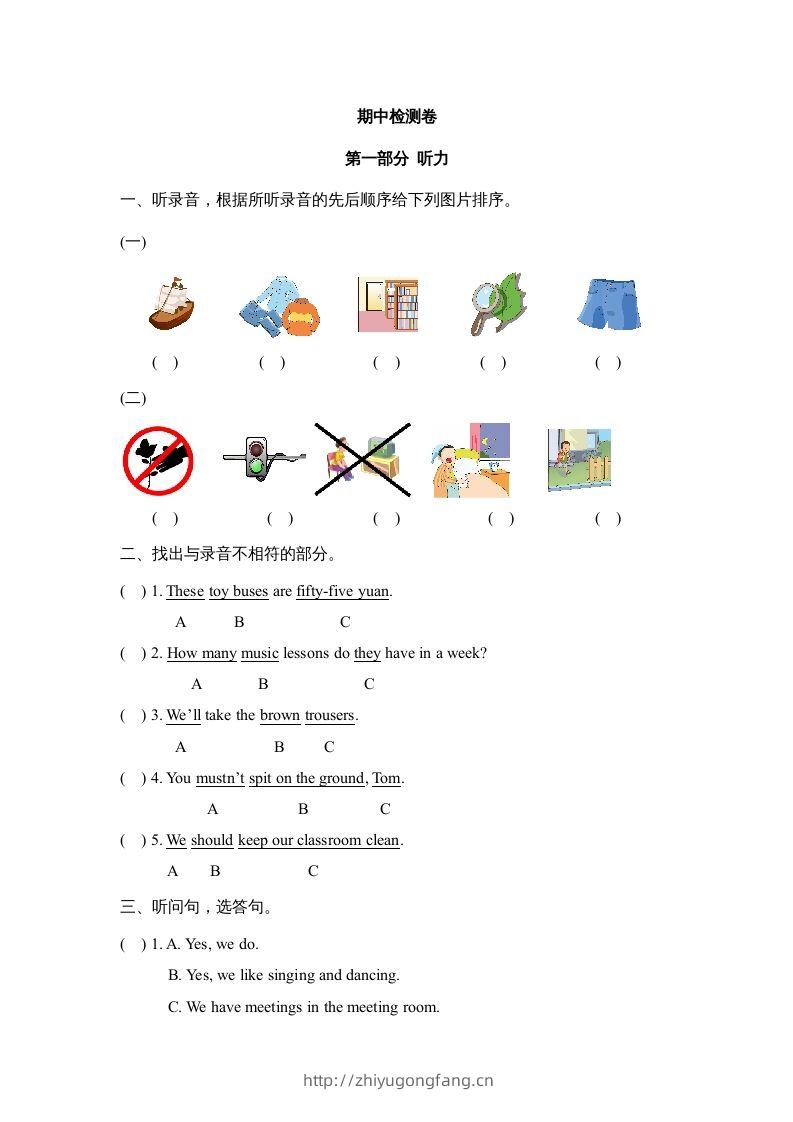 期中检测卷

第一部分 听力

一、听录音，根据所听录音的先后顺序给下列图片排序。

(一)

( ) ( ) ( ) ( ) ( )

(二)

( ) ( ) ( ) ( ) ( )

二、找出与录音不相符的部分。

( ) 1. These toy buses are fifty-five yuan.
A B C

( ) 2. How many music lessons do they have in a week?
A B C

( ) 3. We'll take the brown trousers.
A B C

( ) 4. You mustn't spit on the ground, Tom.
A B C

( ) 5. We should keep our classroom clean.
A B C

三、听问句，选答句。

( ) 1. A. Yes, we do.
B. Yes, we like singing and dancing.
C. We have meetings in the meeting room.

http://zhiyugongfang.cn